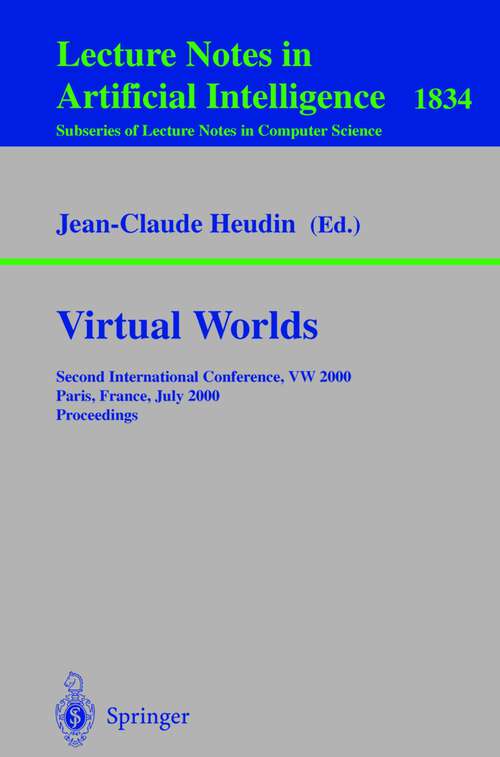 Lecture Notes in
Artificial Intelligence 1834
Subseries of Lecture Notes in Computer Science

Jean-Claude Heudin (Ed.)

Virtual Worlds

Second International Conference, VW 2000
Paris, France, July 2000
Proceedings

Springer